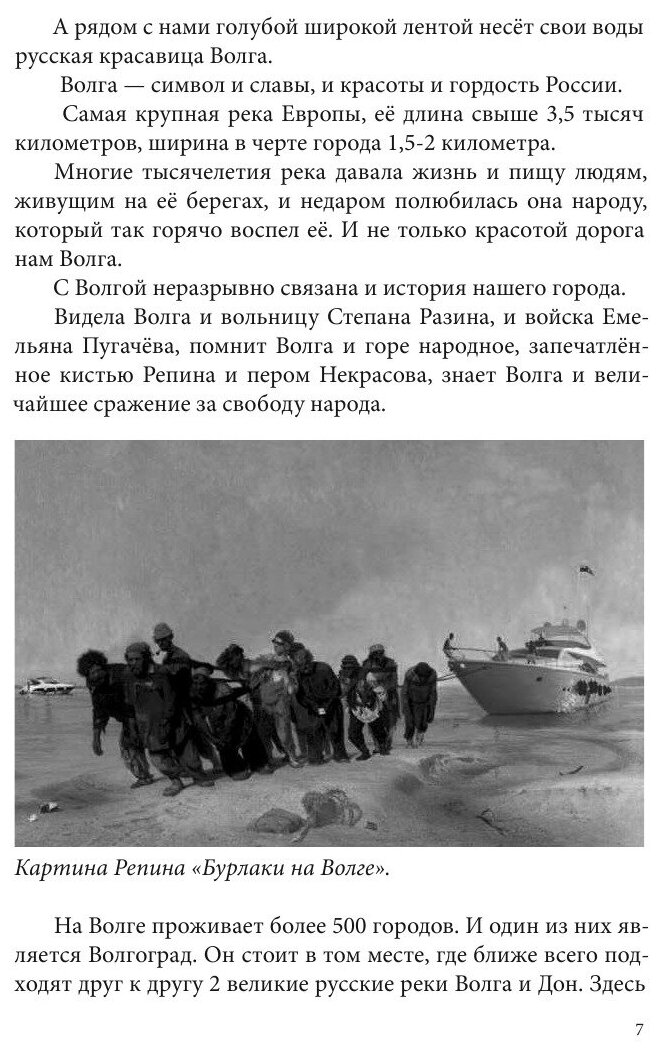 А рядом с нами голубой широкой лентой несёт свои воды русская красавица Волга.

Волга — символ и славы, и красоты и гордость России.

Самая крупная река Европы, её длина свыше 3,5 тысяч километров, ширина в черте города 1,5-2 километра.

Многие тысячелетия река давала жизнь и пищу людям, живущим на её берегах, и недаром полюбилась она народу, который так горячо воспел её. И не только красотой дорога нам Волга.

С Волгой неразрывно связана и история нашего города.

Видела Волга и вольницу Степана Разина, и войска Емельяна Пугачёва, помнит Волга и горе народное, запечатлённое кистью Репина и пером Некрасова, знает Волга и величайшее сражение за свободу народа.

Картина Репина «Бурлаки на Волге».

На Волге проживает более 500 городов. И один из них является Волгоград. Он стоит в том месте, где ближе всего подходят друг к другу 2 великие русские реки Волга и Дон. Здесь

7